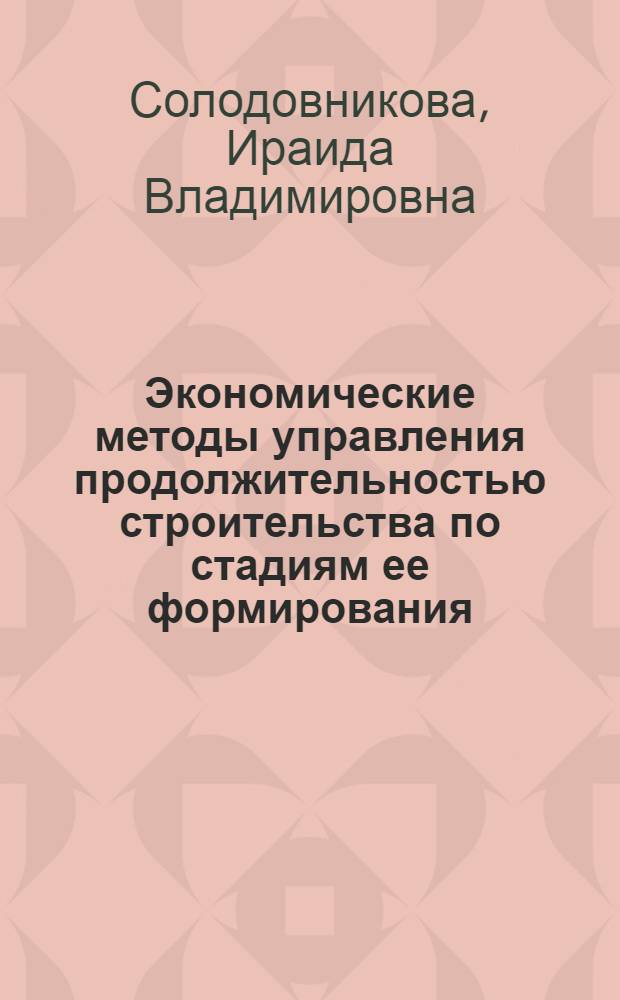 Солодовникова, Ираида Владимировна

Экономические методы управления продолжительностью строительства по стадиям ее формирования